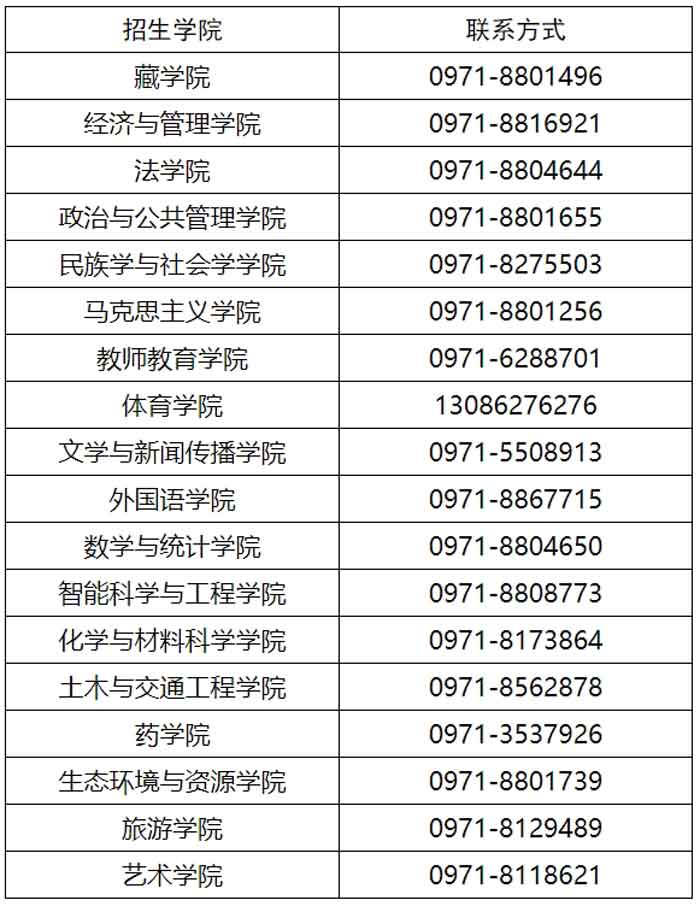 | 招生学院 | 联系方式 |
|---|---|
| 藏学院 | 0971-8801496 |
| 经济与管理学院 | 0971-8816921 |
| 法学院 | 0971-8804644 |
| 政治与公共管理学院 | 0971-8801655 |
| 民族学与社会学学院 | 0971-8275503 |
| 马克思主义学院 | 0971-8801256 |
| 教师教育学院 | 0971-6288701 |
| 体育学院 | 13086276276 |
| 文学与新闻传播学院 | 0971-5508913 |
| 外国语学院 | 0971-8867715 |
| 数学与统计学院 | 0971-8804650 |
| 智能科学与工程学院 | 0971-8808773 |
| 化学与材料科学学院 | 0971-8173864 |
| 土木与交通工程学院 | 0971-8562878 |
| 药学院 | 0971-3537926 |
| 生态环境与资源学院 | 0971-8801739 |
| 旅游学院 | 0971-8129489 |
| 艺术学院 | 0971-8118621 |